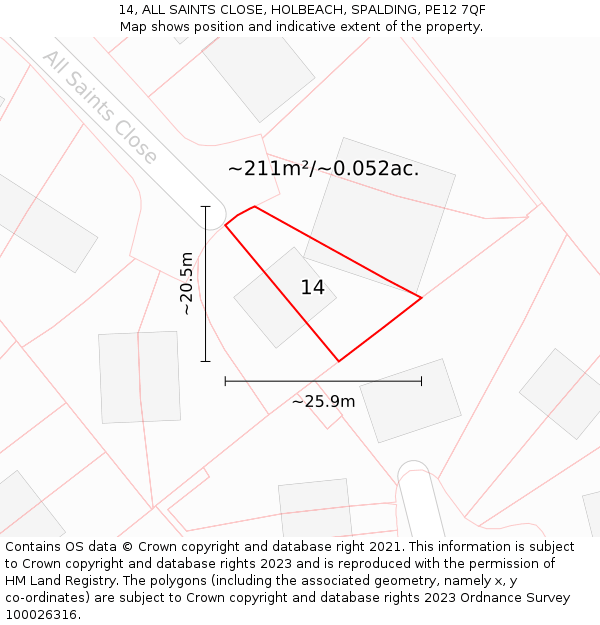 14, ALL SAINTS CLOSE, HOLBEACH, SPALDING, PE12 7QF
Map shows position and indicative extent of the property.

All Saints Close

~211m²/~0.052ac.

~20.5m

14

~25.9m

Contains OS data © Crown copyright and database right 2021. This information is subject to Crown copyright and database rights 2023 and is reproduced with the permission of HM Land Registry. The polygons (including the associated geometry, namely x, y co-ordinates) are subject to Crown copyright and database rights 2023 Ordnance Survey 100026316.